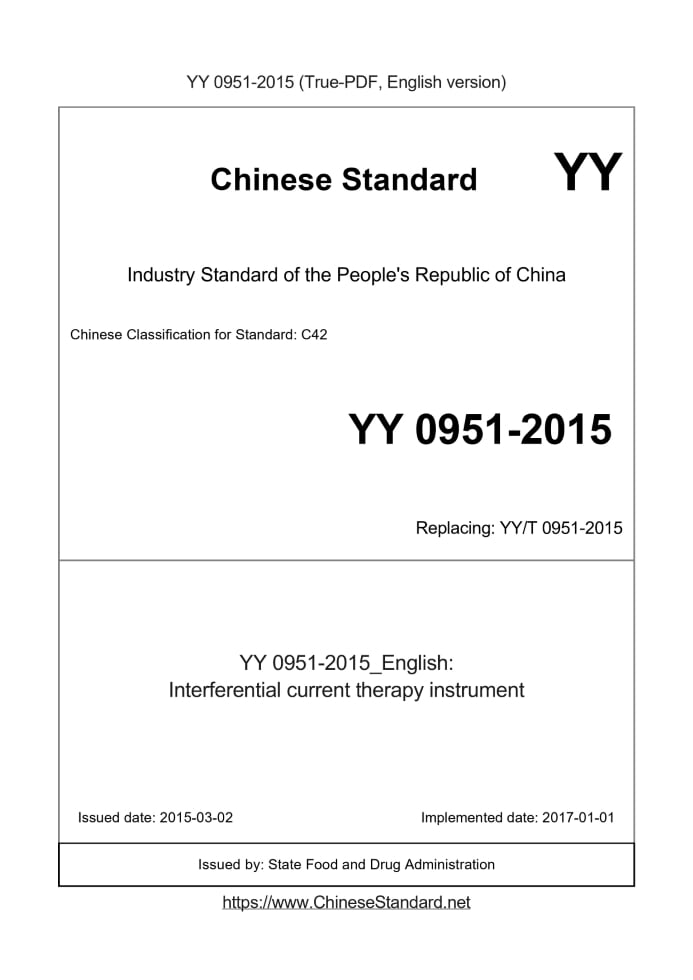 YY 0951-2015 (True-PDF, English version)

Chinese Standard YY

Industry Standard of the People's Republic of China

Chinese Classification for Standard: C42

YY 0951-2015

Replacing: YY/T 0951-2015

YY 0951-2015_English:
Interferential current therapy instrument

Issued date: 2015-03-02

Implemented date: 2017-01-01

Issued by: State Food and Drug Administration

https://www.ChineseStandard.net